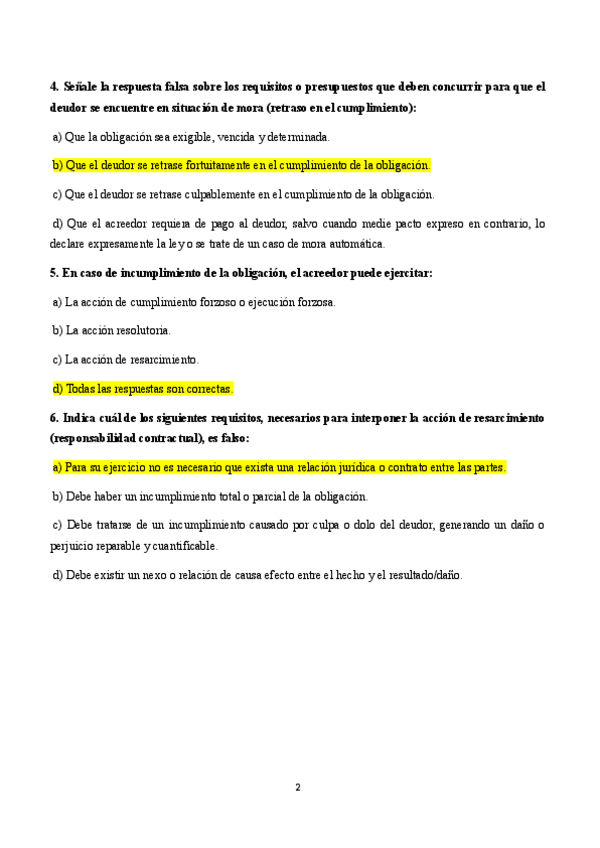 4. Señale la respuesta falsa sobre los requisitos o presupuestos que deben concurrir para que el deudor se encuentre en situación de mora (retraso en el cumplimiento):

a) Que la obligación sea exigible, vencida y determinada.

b) Que el deudor se retrase fortuitamente en el cumplimiento de la obligación.

c) Que el deudor se retrase culpablemente en el cumplimiento de la obligación.

d) Que el acreedor requiera de pago al deudor, salvo cuando medie pacto expreso en contrario, lo declare expresamente la ley o se trate de un caso de mora automática.

5. En caso de incumplimiento de la obligación, el acreedor puede ejercitar:

a) La acción de cumplimiento forzoso o ejecución forzosa.

b) La acción resolutoria.

c) La acción de resarcimiento.

d) Todas las respuestas son correctas.

6. Indica cuál de los siguientes requisitos, necesarios para interponer la acción de resarcimiento (responsabilidad contractual), es falso:

a) Para su ejercicio no es necesario que exista una relación jurídica o contrato entre las partes.

b) Debe haber un incumplimiento total o parcial de la obligación.

c) Debe tratarse de un incumplimiento causado por culpa o dolo del deudor, generando un daño o perjuicio reparable y cuantificable.

d) Debe existir un nexo o relación de causa efecto entre el hecho y el resultado/daño.

2